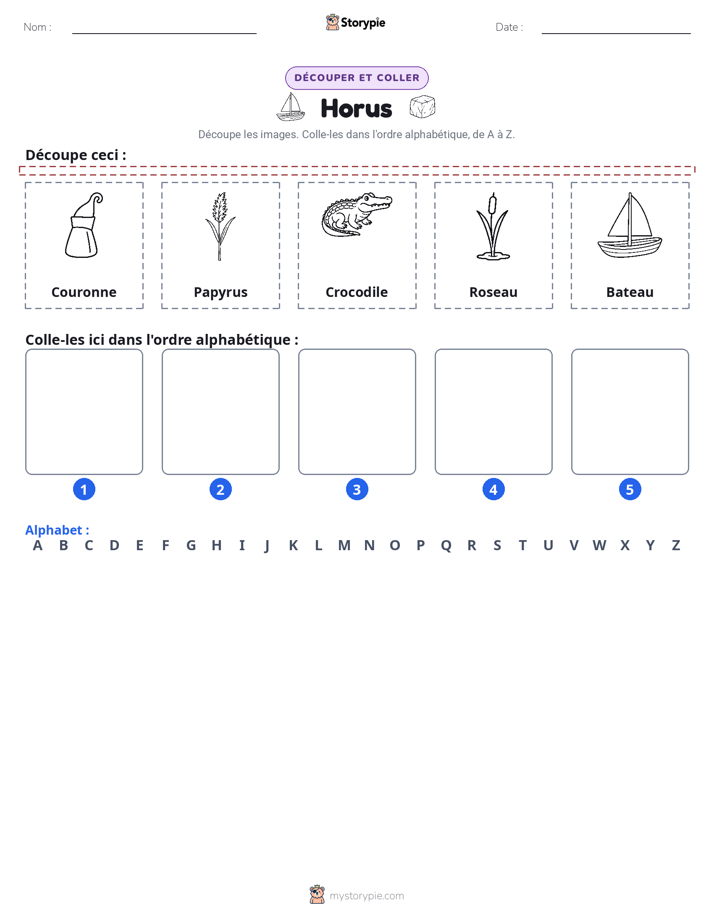 Nom : ____ Storypie Date : ____

DÉCOUPER ET COLLER

Horus

Découpe les images. Colle-les dans l'ordre alphabétique, de A à Z.

Découpe ceci :

Couronne

Papyrus

Crocodile

Roseau

Bateau

Colle-les ici dans l'ordre alphabétique :

1

2

3

4

5

Alphabet :
A B C D E F G H I J K L M N O P Q R S T U V W X Y Z

mystorypie.com